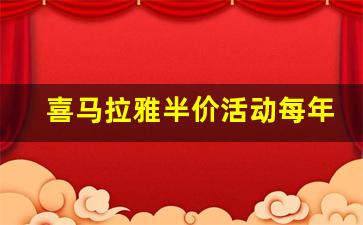 喜马拉雅半价活动每年